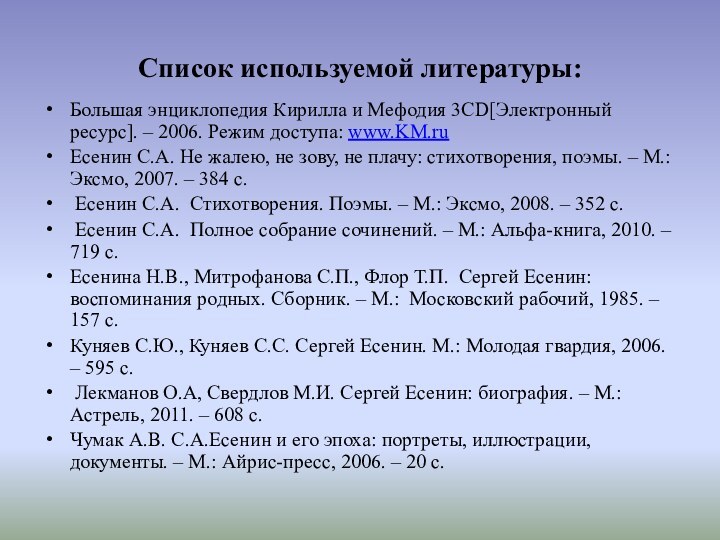 Список используемой литературы:

• Большая энциклопедия Кирилла и Мефодия 3CD[Электронный ресурс]. – 2006. Режим доступа: www.KM.ru
• Есенин С.А. Не жалею, не зову, не плачу: стихотворения, поэмы. – М.: Эксмо, 2007. – 384 с.
• Есенин С.А. Стихотворения. Поэмы. – М.: Эксмо, 2008. – 352 с.
• Есенин С.А. Полное собрание сочинений. – М.: Альфа-книга, 2010. – 719 с.
• Есенина Н.В., Митрофанова С.П., Флор Т.П. Сергей Есенин: воспоминания родных. Сборник. – М.: Московский рабочий, 1985. – 157 с.
• Куняев С.Ю., Куняев С.С. Сергей Есенин. М.: Молодая гвардия, 2006. – 595 с.
• Лекманов О.А, Свердлов М.И. Сергей Есенин: биография. – М.: Астрель, 2011. – 608 с.
• Чумак А.В. С.А.Есенин и его эпоха: портреты, иллюстрации, документы. – М.: Айрис-пресс, 2006. – 20 с.